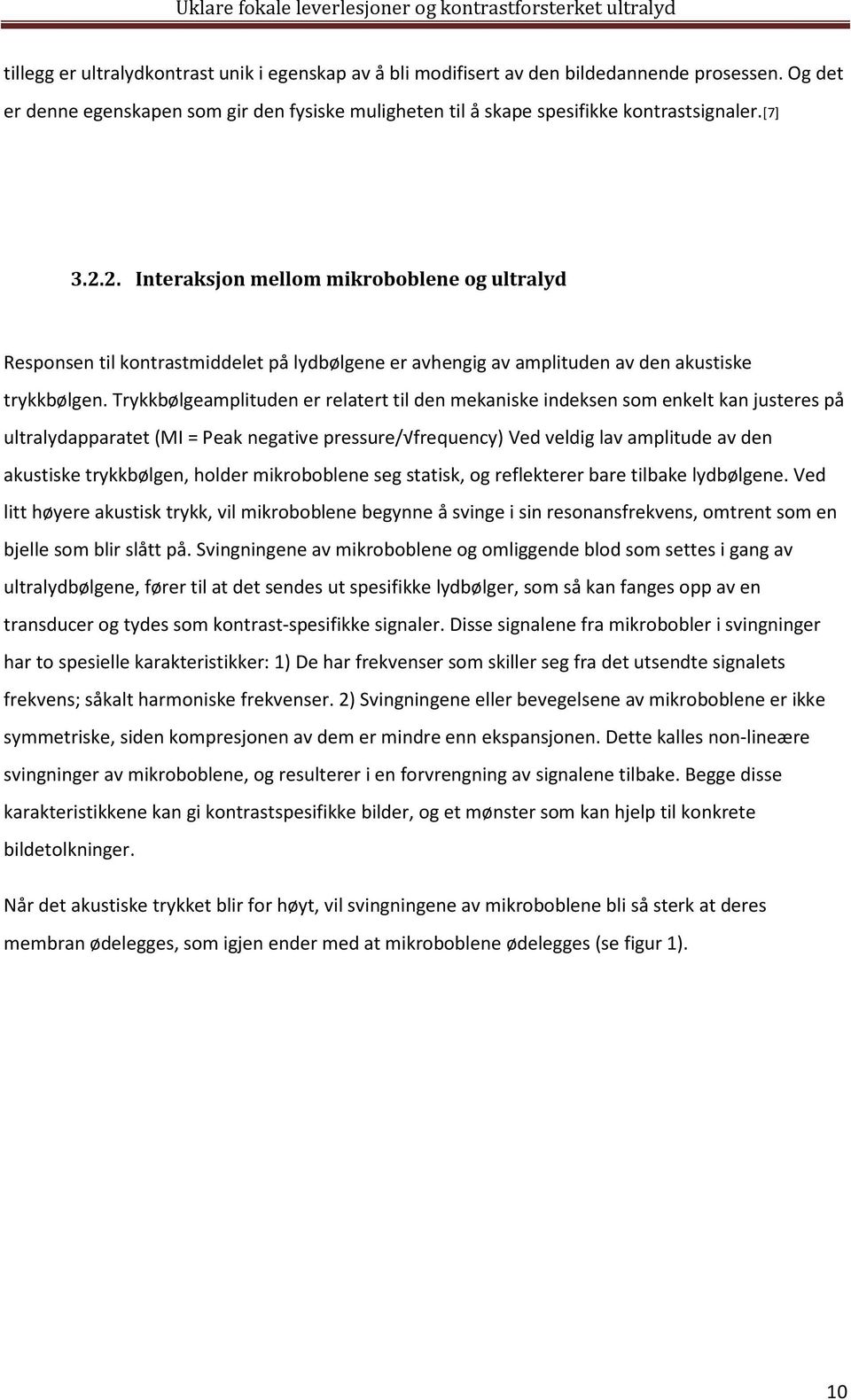 Uklare fokale leverlesjoner og kontrastforsterket ultralyd

tillegg er ultralydkontrast unik i egenskap av å bli modifisert av den bildedannende prosessen. Og det er denne egenskapen som gir den fysiske muligheten til å skape spesifikke kontrastsignaler.[7]

3.2.2. Interaksjon mellom mikroboblene og ultralyd

Responsen til kontrastmiddelet på lydbølgene er avhengig av amplituden av den akustiske trykkbølgen. Trykkbølgeamplituden er relatert til den mekaniske indeksen som enkelt kan justeres på ultralydapparatet (MI = Peak negative pressure/√frequency) Ved veldig lav amplitude av den akustiske trykkbølgen, holder mikroboblene seg statisk, og reflekterer bare tilbake lydbølgene. Ved litt høyere akustisk trykk, vil mikroboblene begynne å svinge i sin resonansfrekvens, omtrent som en bjelle som blir slått på. Svingningene av mikroboblene og omliggende blod som settes i gang av ultralydbølgene, fører til at det sendes ut spesifikke lydbølger, som så kan fanges opp av en transducer og tydes som kontrast-spesifikke signaler. Disse signalene fra mikrobobler i svingninger har to spesielle karakteristikker: 1) De har frekvenser som skiller seg fra det utsendte signalets frekvens; såkalt harmoniske frekvenser. 2) Svingningene eller bevegelsene av mikroboblene er ikke symmetriske, siden kompresjonen av dem er mindre enn ekspansjonen. Dette kalles non-lineære svingninger av mikroboblene, og resulterer i en forvrengning av signalene tilbake. Begge disse karakteristikkene kan gi kontrastspesifikke bilder, og et mønster som kan hjelp til konkrete bildetolkninger.

Når det akustiske trykket blir for høyt, vil svingningene av mikroboblene bli så sterk at deres membran ødelegges, som igjen ender med at mikroboblene ødelegges (se figur 1).

10